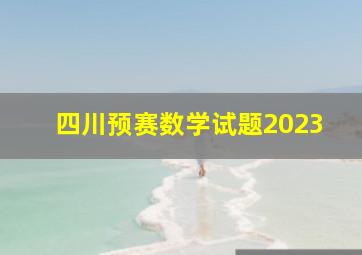 四川预赛数学试题2023